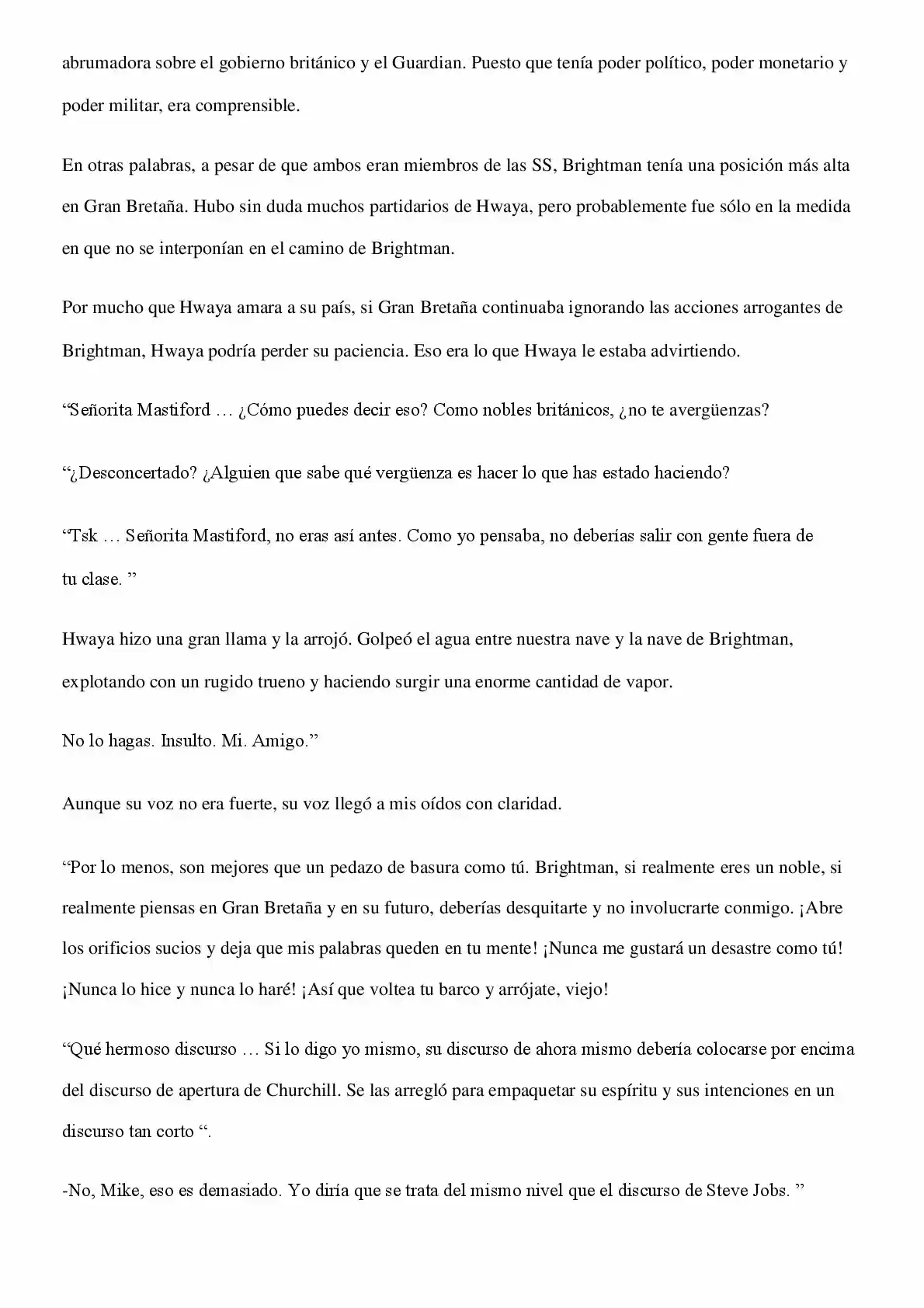 abrumadora sobre el gobierno británico y el Guardian. Puesto que tenía poder político, poder monetario y poder militar, era comprensible.

En otras palabras, a pesar de que ambos eran miembros de las SS, Brightman tenía una posición más alta en Gran Bretaña. Hubo sin duda muchos partidarios de Hwaya, pero probablemente fue sólo en la medida en que no se interponían en el camino de Brightman.

Por mucho que Hwaya amara a su país, si Gran Bretaña continuaba ignorando las acciones arrogantes de Brightman, Hwaya podría perder su paciencia. Eso era lo que Hwaya le estaba advirtiendo.

"Señorita Mastiford … ¿Cómo puedes decir eso? Como nobles británicos, ¿no te avergüenzas?

"¿Desconcertado? ¿Alguien que sabe qué vergüenza es hacer lo que has estado haciendo?

"Tsk … Señorita Mastiford, no eras así antes. Como yo pensaba, no deberías salir con gente fuera de tu clase. "

Hwaya hizo una gran llama y la arrojó. Golpeó el agua entre nuestra nave y la nave de Brightman, explotando con un rugido trueno y haciendo surgir una enorme cantidad de vapor.

No lo hagas. Insulto. Mi. Amigo."

Aunque su voz no era fuerte, su voz llegó a mis oídos con claridad.

"Por lo menos, son mejores que un pedazo de basura como tú. Brightman, si realmente eres un noble, si realmente piensas en Gran Bretaña y en su futuro, deberías desquitarte y no involucrarte conmigo. ¡Abre los orificios sucios y deja que mis palabras queden en tu mente! ¡Nunca me gustará un desastre como tú! ¡Nunca lo hice y nunca lo haré! ¡Así que voltea tu barco y arrójate, viejo!

"Qué hermoso discurso … Si lo digo yo mismo, su discurso de ahora mismo debería colocarse por encima del discurso de apertura de Churchill. Se las arregló para empaquetar su espíritu y sus intenciones en un discurso tan corto ".

-No, Mike, eso es demasiado. Yo diría que se trata del mismo nivel que el discurso de Steve Jobs. "